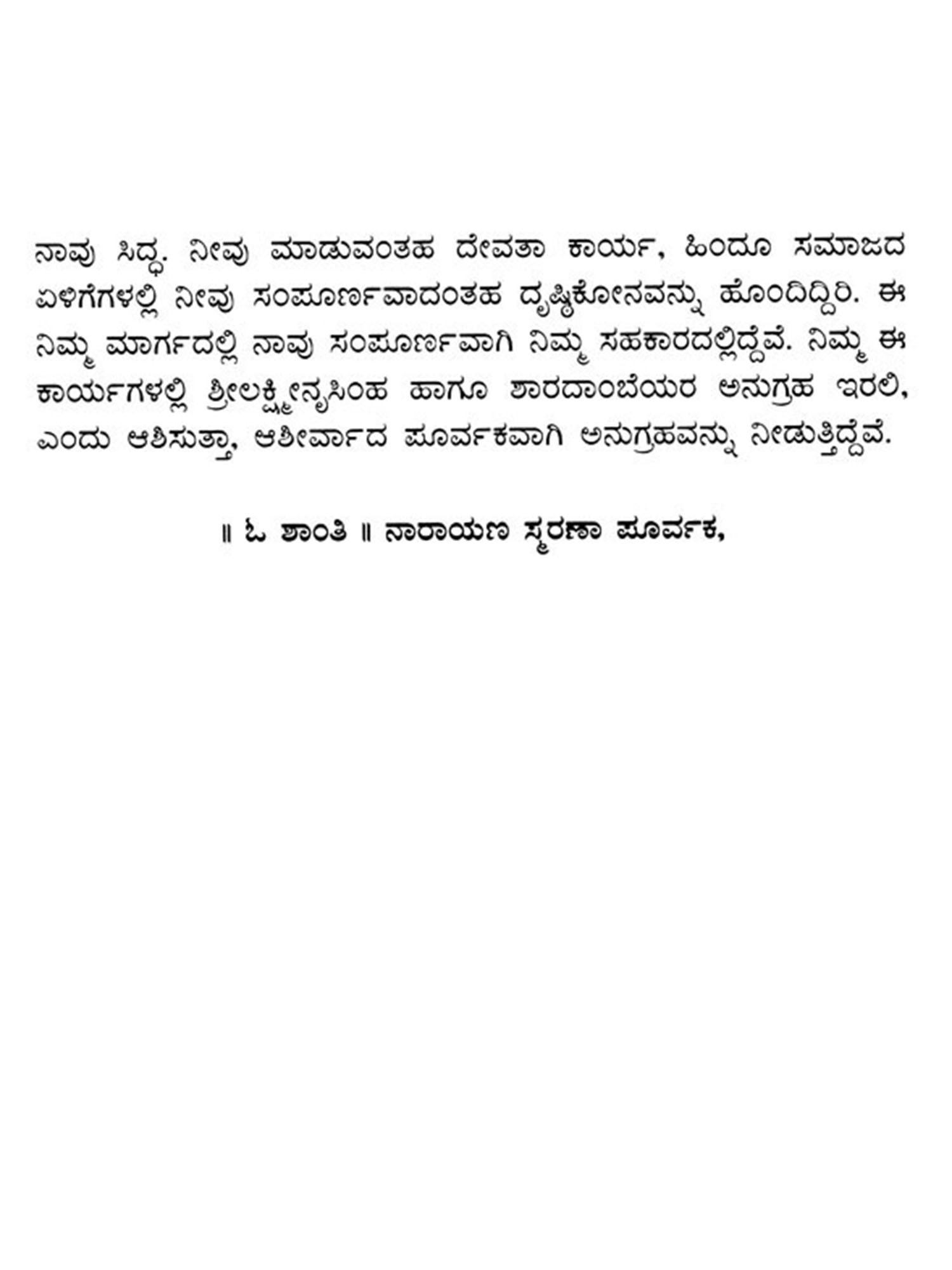 ನಾವು ಸಿದ್ಧ. ನೀವು ಮಾಡುವಂತಹ ದೇವತಾ ಕಾರ್ಯ, ಹಿಂದೂ ಸಮಾಜದ ಏಳಿಗೆಗಳಲ್ಲಿ ನೀವು ಸಂಪೂರ್ಣವಾದಂತಹ ದೃಷ್ಟಿಕೋನವನ್ನು ಹೊಂದಿದ್ದಿರಿ. ಈ ನಿಮ್ಮ ಮಾರ್ಗದಲ್ಲಿ ನಾವು ಸಂಪೂರ್ಣವಾಗಿ ನಿಮ್ಮ ಸಹಕಾರದಲ್ಲಿದ್ದೆವೆ. ನಿಮ್ಮ ಈ ಕಾರ್ಯಗಳಲ್ಲಿ ಶ್ರೀಲಕ್ಷ್ಮೀನೃಸಿಂಹ ಹಾಗೂ ಶಾರದಾಂಬೆಯರ ಅನುಗ್ರಹ ಇರಲಿ, ಎಂದು ಆಶಿಸುತ್ತಾ, ಆಶೀರ್ವಾದ ಪೂರ್ವಕವಾಗಿ ಅನುಗ್ರಹವನ್ನು ನೀಡುತ್ತಿದ್ದೆವೆ.

॥ ಓ ಶಾಂತಿ ॥ ನಾರಾಯಣ ಸ್ಮರಣಾ ಪೂರ್ವಕ,